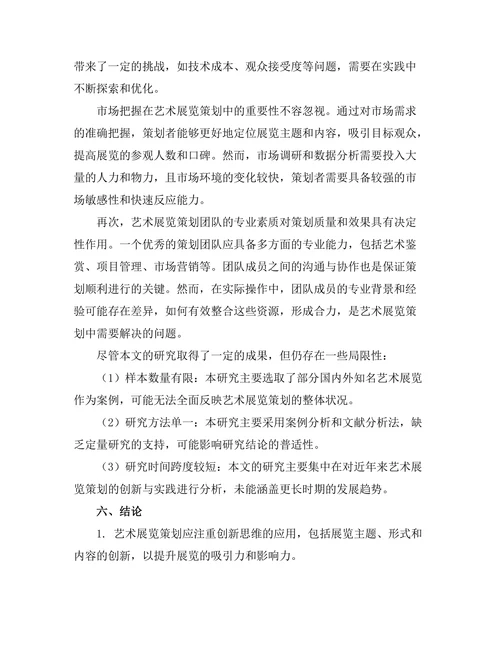 带来了一定的挑战，如技术成本、观众接受度等问题，需要在实践中不断探索和优化。

市场把握在艺术展览策划中的重要性不容忽视。通过对市场需求的准确把握，策划者能够更好地定位展览主题和内容，吸引目标观众，提高展览的参观人数和口碑。然而，市场调研和数据分析需要投入大量的人力和物力，且市场环境的变化较快，策划者需要具备较强的市场敏感性和快速反应能力。

再次，艺术展览策划团队的专业素质对策划质量和效果具有决定性作用。一个优秀的策划团队应具备多方面的专业能力，包括艺术鉴赏、项目管理、市场营销等。团队成员之间的沟通与协作也是保证策划顺利进行的关键。然而，在实际操作中，团队成员的专业背景和经验可能存在差异，如何有效整合这些资源，形成合力，是艺术展览策划中需要解决的问题。

尽管本文的研究取得了一定的成果，但仍存在一些局限性：

（1）样本数量有限：本研究主要选取了部分国内外知名艺术展览作为案例，可能无法全面反映艺术展览策划的整体状况。

（2）研究方法单一：本研究主要采用案例分析和文献分析法，缺乏定量研究的支持，可能影响研究结论的普适性。

（3）研究时间跨度较短：本文的研究主要集中在对近年来艺术展览策划的创新与实践进行分析，未能涵盖更长时期的发展趋势。

六、结论

1. 艺术展览策划应注重创新思维的应用，包括展览主题、形式和内容的创新，以提升展览的吸引力和影响力。